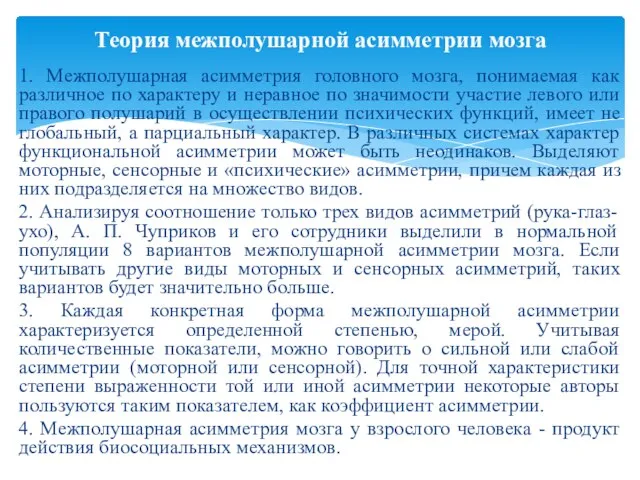 Теория межполушарной асимметрии мозга

1. Межполушарная асимметрия головного мозга, понимаемая как различное по характеру и неравное по значимости участие левого или правого полушарий в осуществлении психических функций, имеет не глобальный, а парциальный характер. В различных системах характер функциональной асимметрии может быть неодинаков. Выделяют моторные, сенсорные и «психические» асимметрии, причем каждая из них подразделяется на множество видов.

2. Анализируя соотношение только трех видов асимметрий (рука-глаз-ухо), А. П. Чуприков и его сотрудники выделили в нормальной популяции 8 вариантов межполушарной асимметрии мозга. Если учитывать другие виды моторных и сенсорных асимметрий, таких вариантов будет значительно больше.

3. Каждая конкретная форма межполушарной асимметрии характеризуется определенной степенью, мерой. Учитывая количественные показатели, можно говорить о сильной или слабой асимметрии (моторной или сенсорной). Для точной характеристики степени выраженности той или иной асимметрии некоторые авторы пользуются таким показателем, как коэффициент асимметрии.

4. Межполушарная асимметрия мозга у взрослого человека - продукт действия биосоциальных механизмов.